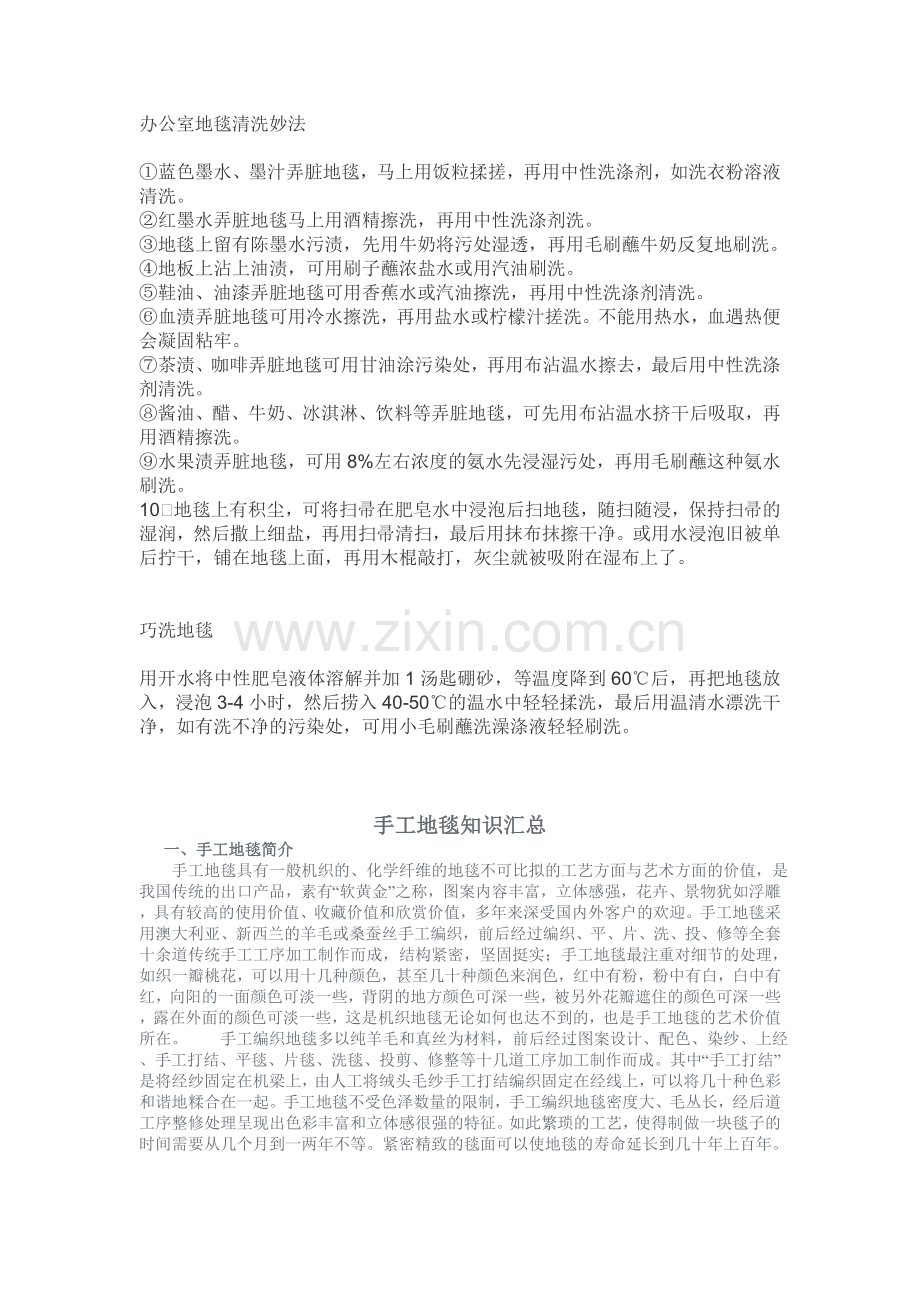 办公室地毯清洗妙法

①蓝色墨水、墨汁弄脏地毯，马上用饭粒揉搓，再用中性洗涤剂，如洗衣粉溶液清洗。
②红墨水弄脏地毯马上用酒精擦洗，再用中性洗涤剂洗。
③地毯上留有陈墨水污渍，先用牛奶将污处湿透，再用毛刷蘸牛奶反复地刷洗。
④地板上沾上油渍，可用刷子蘸浓盐水或用汽油刷洗。
⑤鞋油、油漆弄脏地毯可用香蕉水或汽油擦洗，再用中性洗涤剂清洗。
⑥血渍弄脏地毯可用冷水擦洗，再用盐水或柠檬汁搓洗。不能用热水，血遇热便会凝固粘牢。
⑦茶渍、咖啡弄脏地毯可用甘油涂污染处，再用布沾温水擦去，最后用中性洗涤剂清洗。
⑧酱油、醋、牛奶、冰淇淋、饮料等弄脏地毯，可先用布沾温水挤干后吸取，再用酒精擦洗。
⑨水果渍弄脏地毯，可用8%左右浓度的氨水先浸湿污处，再用毛刷蘸这种氨水刷洗。
10□地毯上有积尘，可将扫帚在肥皂水中浸泡后扫地毯，随扫随浸，保持扫帚的湿润，然后撒上细盐，再用扫帚清扫，最后用抹布抹擦干净。或用水浸泡旧被单后拧干，铺在地毯上面，再用木棍敲打，灰尘就被吸附在湿布上了。

巧洗地毯

用开水将中性肥皂液体溶解并加1汤匙硼砂，等温度降到60℃后，再把地毯放入，浸泡3-4小时，然后捞入40-50℃的温水中轻轻揉洗，最后用温清水漂洗干净，如有洗不净的污染处，可用小毛刷蘸洗澡涤液轻轻刷洗。

手工地毯知识汇总

一、手工地毯简介

手工地毯具有一般机织的、化学纤维的地毯不可比拟的工艺方面与艺术方面的价值，是我国传统的出口产品，素有“软黄金”之称，图案内容丰富，立体感强，花卉、景物犹如浮雕，具有较高的使用价值、收藏价值和欣赏价值，多年来深受国内外客户的欢迎。手工地毯采用澳大利亚、新西兰的羊毛或桑蚕丝手工编织，前后经过编织、平、片、洗、投、修等全套十余道传统手工工序加工制作而成，结构紧密，坚固挺实；手工地毯最注重对细节的处理，如织一瓣桃花，可以用十几种颜色，甚至几十种颜色来润色，红中有粉，粉中有白，白中有红，向阳的一面颜色可淡一些，背阴的地方颜色可深一些，被另外花瓣遮住的颜色可深一些，露在外面的颜色可淡一些，这是机织地毯无论如何也达不到的，也是手工地毯的艺术价值所在。 手工编织地毯多以纯羊毛和真丝为材料，前后经过图案设计、配色、染纱、上经、手工打结、平毯、片毯、洗毯、投剪、修整等十几道工序加工制作而成。其中“手工打结”是将经纱固定在机梁上，由人工将绒头毛纱手工打结编织固定在经线上，可以将几十种色彩和谐地糅合在一起。手工地毯不受色泽数量的限制，手工编织地毯密度大、毛丛长，经后道工序整修处理呈现出色彩丰富和立体感很强的特征。如此繁琐的工艺，使得制做一块毯子的时间需要从几个月到一两年不等。紧密精致的毯面可以使地毯的寿命延长到几十年上百年。

www.zixin.com.cn